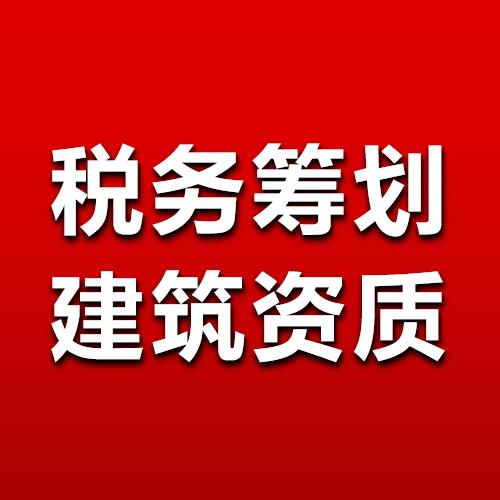 税务筹划
建筑资质